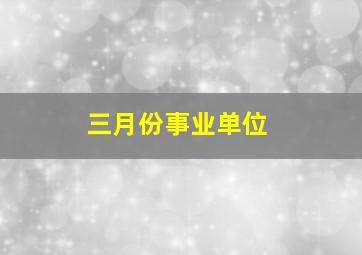 三月份事业单位